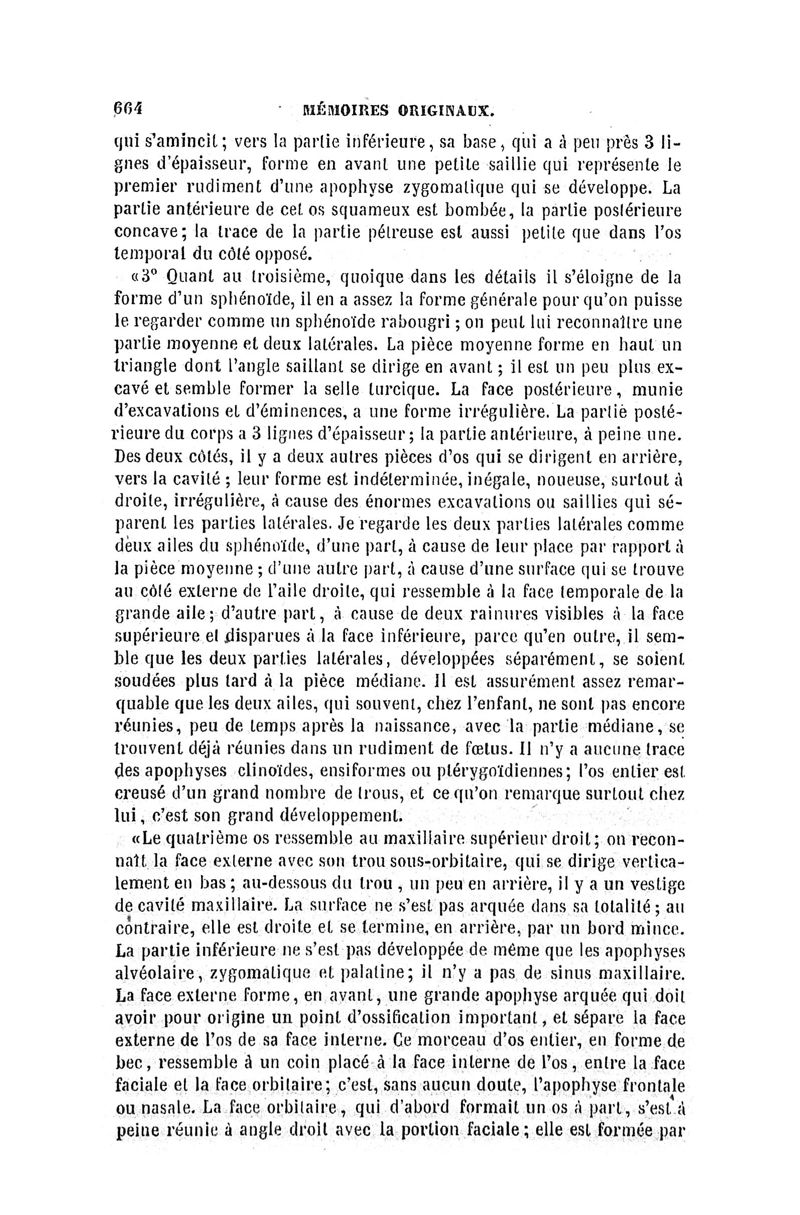 664 MÉMOIRES ORIGINAUX.

qui s'amincit; vers la partie inférieure, sa base, qui a à peu près 3 lignes d'épaisseur, forme en avant une petite saillie qui représente le premier rudiment d'une apophyse zygomatique qui se développe. La partie antérieure de cet os squameux est bombée, la partie postérieure concave; la trace de la partie pétreuse est aussi petite que dans l'os temporal du côté opposé.

«3° Quant au troisième, quoique dans les détails il s'éloigne de la forme d'un sphénoïde, il en a assez la forme générale pour qu'on puisse le regarder comme un sphénoïde rabougri; on peut lui reconnaître une partie moyenne et deux latérales. La pièce moyenne forme en haut un triangle dont l'angle saillant se dirige en avant; il est un peu plus excavé et semble former la selle turcique. La face postérieure, munie d'excavations et d'éminences, a une forme irrégulière. La partie postérieure du corps a 3 lignes d'épaisseur; la partie antérieure, à peine une. Des deux côtés, il y a deux autres pièces d'os qui se dirigent en arrière, vers la cavité; leur forme est indéterminée, inégale, noueuse, surtout à droite, irrégulière, à cause des énormes excavations ou saillies qui séparent les parties latérales. Je regarde les deux parties latérales comme deux ailes du sphénoïde, d'une part, à cause de leur place par rapport à la pièce moyenne; d'une autre part, à cause d'une surface qui se trouve au côté externe de l'aile droite, qui ressemble à la face temporale de la grande aile; d'autre part, à cause de deux rainures visibles à la face supérieure et disparues à la face inférieure, parce qu'en outre, il semble que les deux parties latérales, développées séparément, se soient soudées plus tard à la pièce médiane. Il est assurément assez remarquable que les deux ailes, qui souvent, chez l'enfant, ne sont pas encore réunies, peu de temps après la naissance, avec la partie médiane, se trouvent déjà réunies dans un rudiment de fœtus. Il n'y a aucune trace des apophyses clinoïdes, ensiformes ou ptérygoïdiennes; l'os entier est creusé d'un grand nombre de trous, et ce qu'on remarque surtout chez lui, c'est son grand développement.

«Le quatrième os ressemble au maxillaire supérieur droit; on reconnaît la face externe avec son trou sous-orbitaire, qui se dirige verticalement en bas; au-dessous du trou, un peu en arrière, il y a un vestige de cavité maxillaire. La surface ne s'est pas arquée dans sa totalité; au contraire, elle est droite et se termine, en arrière, par un bord mince. La partie inférieure ne s'est pas développée de même que les apophyses alvéolaire, zygomatique et palatine; il n'y a pas de sinus maxillaire. La face externe forme, en avant, une grande apophyse arquée qui doit avoir pour origine un point d'ossification important, et sépare la face externe de l'os de sa face interne. Ce morceau d'os entier, en forme de bec, ressemble à un coin placé à la face interne de l'os, entre la face faciale et la face orbitaire; c'est, sans aucun doute, l'apophyse frontale ou nasale. La face orbitaire, qui d'abord formait un os à part, s'est à peine réunie à angle droit avec la portion faciale; elle est formée par